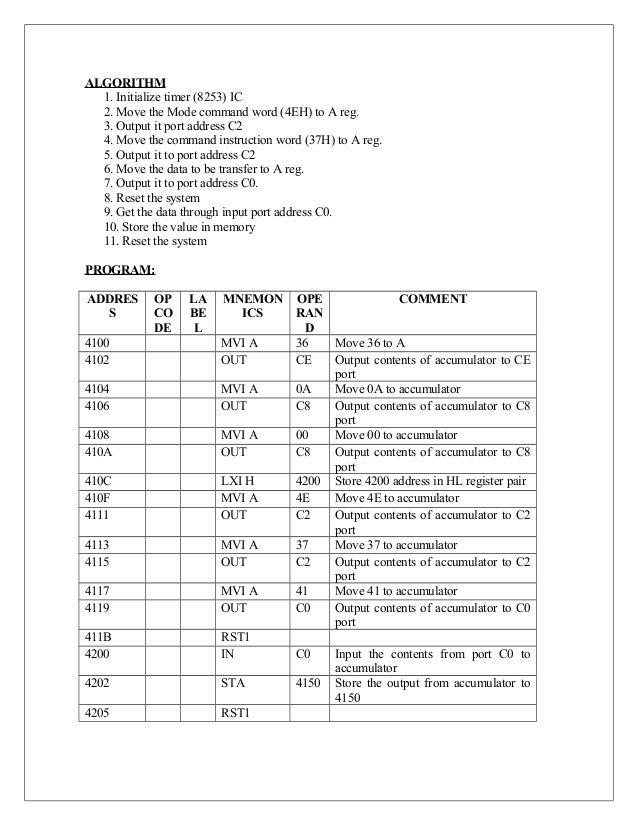 ALGORITHM

1. Initialize timer (8253) IC
2. Move the Mode command word (4EH) to A reg.
3. Output it port address C2
4. Move the command instruction word (37H) to A reg.
5. Output it to port address C2
6. Move the data to be transfer to A reg.
7. Output it to port address C0.
8. Reset the system
9. Get the data through input port address C0.
10. Store the value in memory
11. Reset the system

PROGRAM:

| ADDRESS | OPCODE | LABEL | MNEMONICS | OPERAND | COMMENT |
|---|---|---|---|---|---|
| 4100 | | | MVI A | 36 | Move 36 to A |
| 4102 | | | OUT | CE | Output contents of accumulator to CE port |
| 4104 | | | MVI A | 0A | Move 0A to accumulator |
| 4106 | | | OUT | C8 | Output contents of accumulator to C8 port |
| 4108 | | | MVI A | 00 | Move 00 to accumulator |
| 410A | | | OUT | C8 | Output contents of accumulator to C8 port |
| 410C | | | LXI H | 4200 | Store 4200 address in HL register pair |
| 410F | | | MVI A | 4E | Move 4E to accumulator |
| 4111 | | | OUT | C2 | Output contents of accumulator to C2 port |
| 4113 | | | MVI A | 37 | Move 37 to accumulator |
| 4115 | | | OUT | C2 | Output contents of accumulator to C2 port |
| 4117 | | | MVI A | 41 | Move 41 to accumulator |
| 4119 | | | OUT | C0 | Output contents of accumulator to C0 port |
| 411B | | | RST1 | | |
| 4200 | | | IN | C0 | Input the contents from port C0 to accumulator |
| 4202 | | | STA | 4150 | Store the output from accumulator to 4150 |
| 4205 | | | RST1 | | |